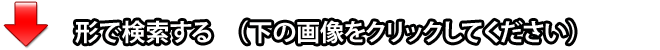 形で検索する　（下の画像をクリックしてください）